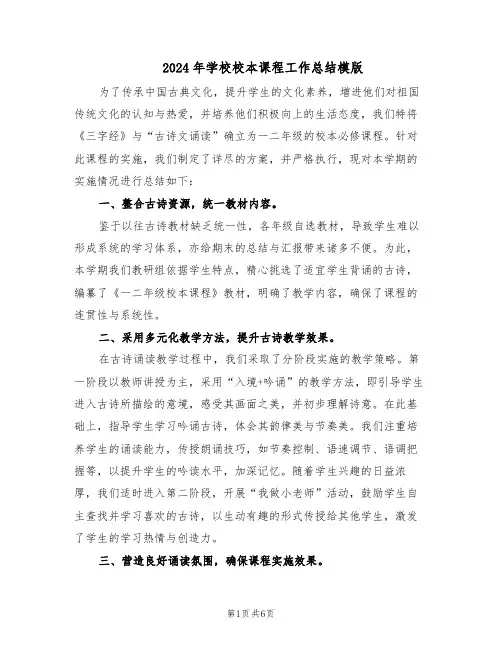 2024年学校校本课程工作总结模版

为了传承中国古典文化，提升学生的文化素养，增进他们对祖国传统文化的认知与热爱，并培养他们积极向上的生活态度，我们特将《三字经》与“古诗文诵读”确立为一二年级的校本必修课程。针对此课程的实施，我们制定了详尽的方案，并严格执行，现对本学期的实施情况进行总结如下：

一、整合古诗资源，统一教材内容。

鉴于以往古诗教材缺乏统一性，各年级自选教材，导致学生难以形成系统的学习体系，亦给期末的总结与汇报带来诸多不便。为此，本学期我们教研组依据学生特点，精心挑选了适宜学生背诵的古诗，编纂了《一二年级校本课程》教材，明确了教学内容，确保了课程的连贯性与系统性。

二、采用多元化教学方法，提升古诗教学效果。

在古诗诵读教学过程中，我们采取了分阶段实施的教学策略。第一阶段以教师讲授为主，采用“入境+吟诵”的教学方法，即引导学生进入古诗所描绘的意境，感受其画面之美，并初步理解诗意。在此基础上，指导学生学习吟诵古诗，体会其韵律美与节奏美。我们注重培养学生的诵读能力，传授朗诵技巧，如节奏控制、语速调节、语调把握等，以提升学生的吟读水平，加深记忆。随着学生兴趣的日益浓厚，我们适时进入第二阶段，开展“我做小老师”活动，鼓励学生自主查找并学习喜欢的古诗，以生动有趣的形式传授给其他学生，激发了学生的学习热情与创造力。

三、营造良好诵读氛围，确保课程实施效果。

第1页 共6页